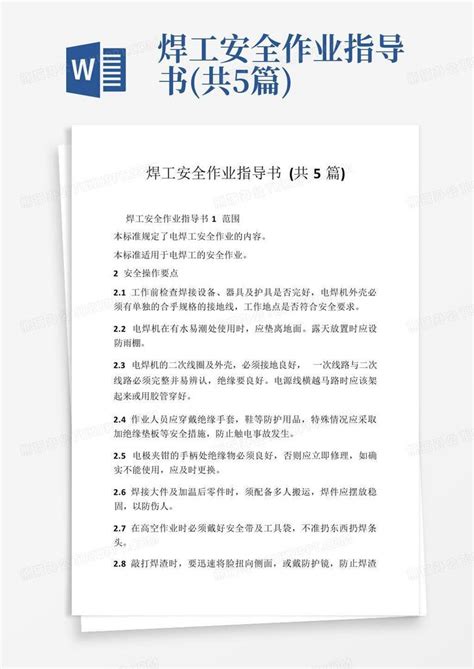 W

焊工安全作业指导书(共5篇)

焊工安全作业指导书 (共 5 篇)

焊工安全作业指导书 1 范围

本标准规定了电焊工安全作业的内容。

本标准适用于电焊工的安全作业。

2 安全操作要点

2.1 工作前检查焊接设备、器具及护具是否完好，电焊机外壳必须有单独的合乎规格的接地线，工作地点是否符合安全要求。

2.2 电焊机在有水易潮处使用时，应垫离地面。露天放置时应设防雨棚。

2.3 电焊机的二次线圈及外壳，必须接地良好， 一次线路与二次线路必须完整并易辨认，绝缘要良好。电源线横越马路时应该架起来或用胶管穿好。

2.4 作业人员应穿戴绝缘手套，鞋等防护用品，特殊情况应采取加绝缘垫板等安全措施，防止触电事故发生。

2.5 电极夹钳的手柄处绝缘物必须良好，否则应立即修理，如确实不能使用，应及时更换。

2.6 焊接大件及加温后零件时，须配备多人搬运，焊件应摆放稳固，以防伤人。

2.7 在高空作业时必须戴好安全带及工具袋，不准扔东西扔焊条头。

2.8 敲打焊渣时，要迅速将脸扭向侧面，或戴防护镜，防止焊渣